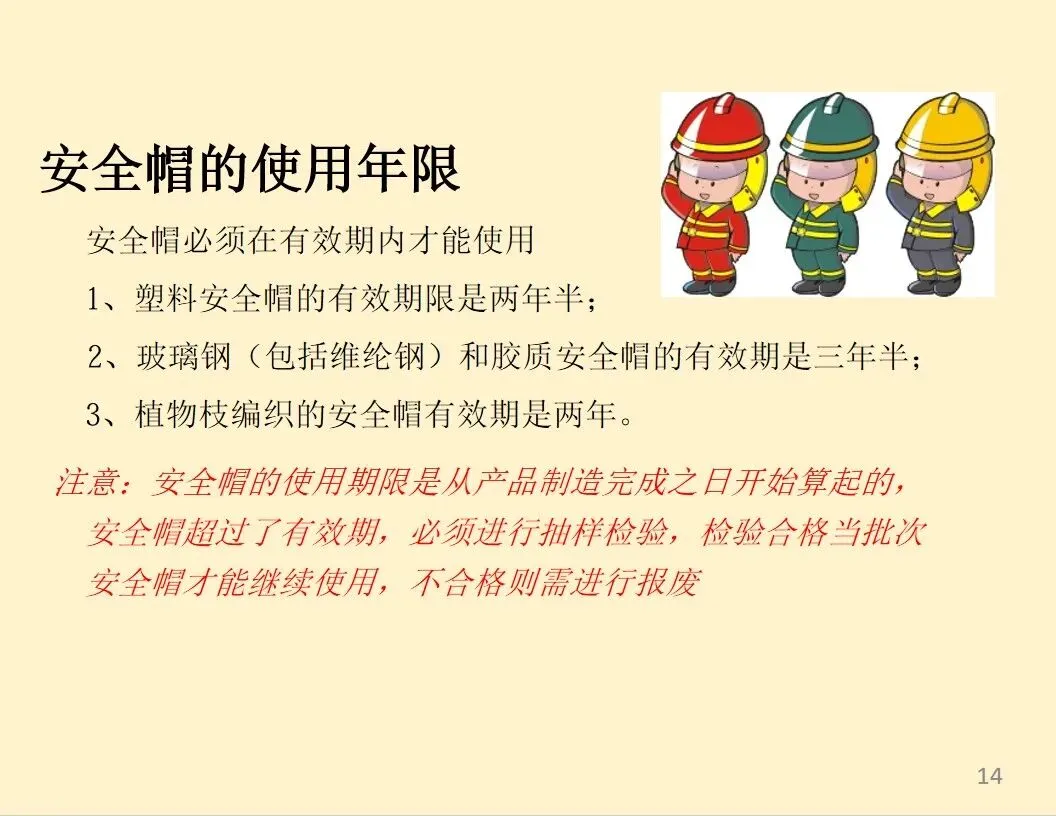 安全帽的使用年限

安全帽必须在有效期内才能使用

1、塑料安全帽的有效期限是两年半；

2、玻璃钢（包括维纶钢）和胶质安全帽的有效期是三年半；

3、植物枝编织的安全帽有效期是两年。

注意：安全帽的使用期限是从产品制造完成之日开始算起的，安全帽超过了有效期，必须进行抽样检验，检验合格当批次安全帽才能继续使用，不合格则需进行报废

14